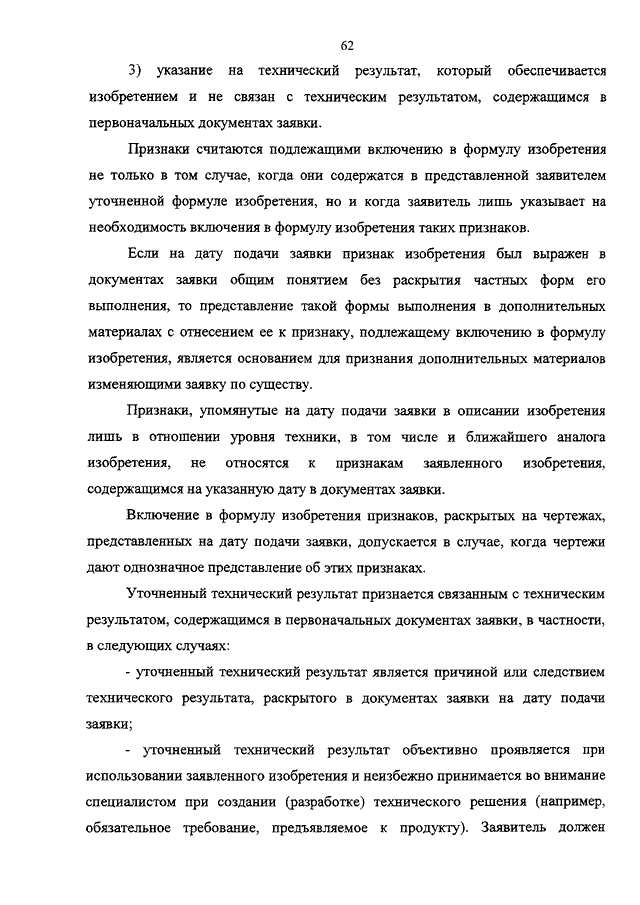 62

3) указание на технический результат, который обеспечивается изобретением и не связан с техническим результатом, содержащимся в первоначальных документах заявки.

Признаки считаются подлежащими включению в формулу изобретения не только в том случае, когда они содержатся в представленной заявителем уточненной формуле изобретения, но и когда заявитель лишь указывает на необходимость включения в формулу изобретения таких признаков.

Если на дату подачи заявки признак изобретения был выражен в документах заявки общим понятием без раскрытия частных форм его выполнения, то представление такой формы выполнения в дополнительных материалах с отнесением ее к признаку, подлежащему включению в формулу изобретения, является основанием для признания дополнительных материалов изменяющими заявку по существу.

Признаки, упомянутые на дату подачи заявки в описании изобретения лишь в отношении уровня техники, в том числе и ближайшего аналога изобретения, не относятся к признакам заявленного изобретения, содержащимся на указанную дату в документах заявки.

Включение в формулу изобретения признаков, раскрытых на чертежах, представленных на дату подачи заявки, допускается в случае, когда чертежи дают однозначное представление об этих признаках.

Уточненный технический результат признается связанным с техническим результатом, содержащимся в первоначальных документах заявки, в частности, в следующих случаях:

- уточненный технический результат является причиной или следствием технического результата, раскрытого в документах заявки на дату подачи заявки;

- уточненный технический результат объективно проявляется при использовании заявленного изобретения и неизбежно принимается во внимание специалистом при создании (разработке) технического решения (например, обязательное требование, предъявляемое к продукту). Заявитель должен